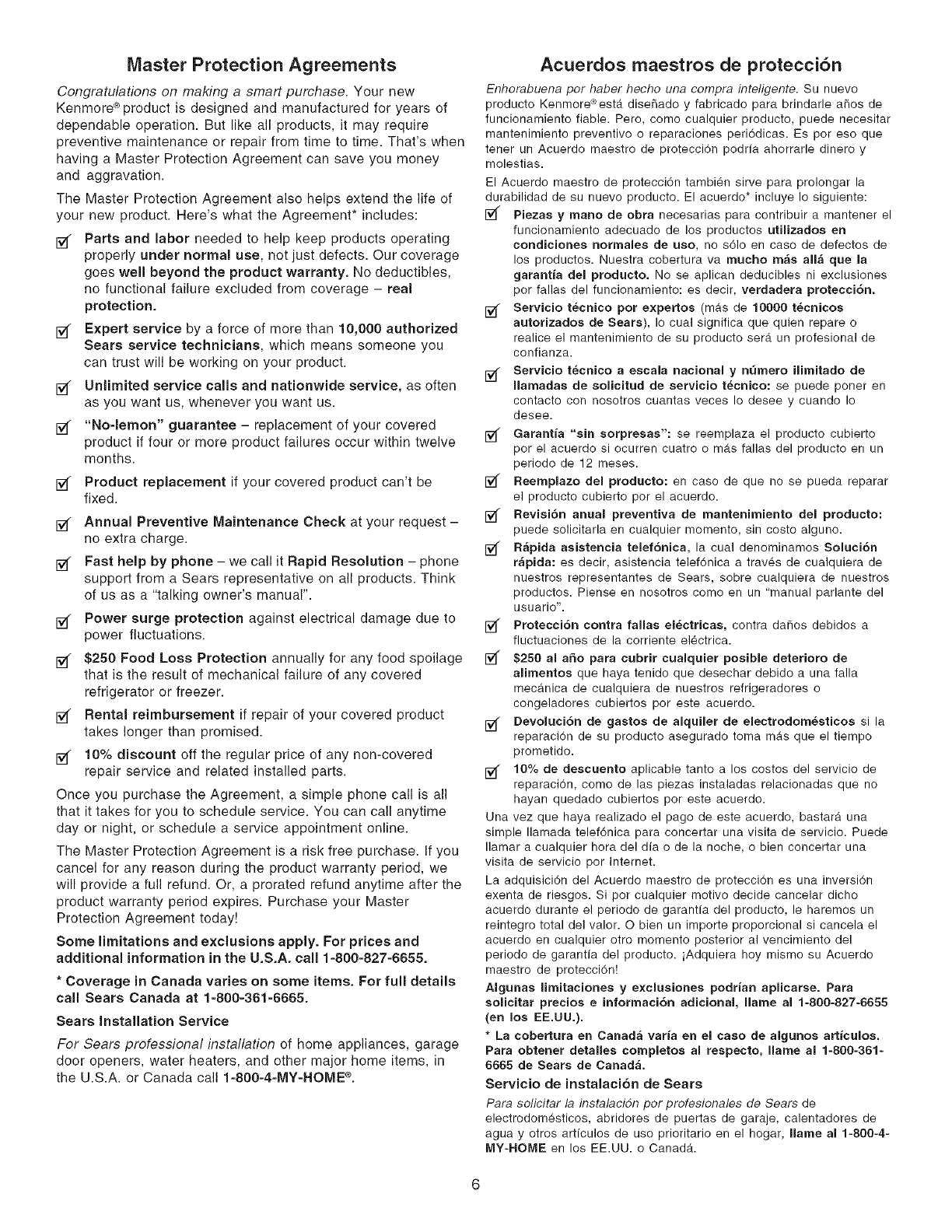 Master Protection Agreements

Congratulations on making a smart purchase. Your new Kenmore® product is designed and manufactured for years of dependable operation. But like all products, it may require preventive maintenance or repair from time to time. That's when having a Master Protection Agreement can save you money and aggravation.

The Master Protection Agreement also helps extend the life of your new product. Here's what the Agreement* includes:

☑ Parts and labor needed to help keep products operating properly under normal use, not just defects. Our coverage goes well beyond the product warranty. No deductibles, no functional failure excluded from coverage – real protection.

☑ Expert service by a force of more than 10,000 authorized Sears service technicians, which means someone you can trust will be working on your product.

☑ Unlimited service calls and nationwide service, as often as you want us, whenever you want us.

☑ "No-lemon" guarantee – replacement of your covered product if four or more product failures occur within twelve months.

☑ Product replacement if your covered product can't be fixed.

☑ Annual Preventive Maintenance Check at your request – no extra charge.

☑ Fast help by phone – we call it Rapid Resolution – phone support from a Sears representative on all products. Think of us as a "talking owner's manual".

☑ Power surge protection against electrical damage due to power fluctuations.

☑ $250 Food Loss Protection annually for any food spoilage that is the result of mechanical failure of any covered refrigerator or freezer.

☑ Rental reimbursement if repair of your covered product takes longer than promised.

☑ 10% discount off the regular price of any non-covered repair service and related installed parts.

Once you purchase the Agreement, a simple phone call is all that it takes for you to schedule service. You can call anytime day or night, or schedule a service appointment online.

The Master Protection Agreement is a risk free purchase. If you cancel for any reason during the product warranty period, we will provide a full refund. Or, a prorated refund anytime after the product warranty period expires. Purchase your Master Protection Agreement today!

Some limitations and exclusions apply. For prices and additional information in the U.S.A. call 1-800-827-6655.

* Coverage in Canada varies on some items. For full details call Sears Canada at 1-800-361-6665.

Sears Installation Service

For Sears professional installation of home appliances, garage door openers, water heaters, and other major home items, in the U.S.A. or Canada call 1-800-4-MY-HOME®.

Acuerdos maestros de protección

Enhorabuena por haber hecho una compra inteligente. Su nuevo producto Kenmore® está diseñado y fabricado para brindarle años de funcionamiento fiable. Pero, como cualquier producto, puede necesitar mantenimiento preventivo o reparaciones periódicas. Es por eso que tener un Acuerdo maestro de protección podría ahorrarle dinero y molestias.

El Acuerdo maestro de protección también sirve para prolongar la durabilidad de su nuevo producto. El acuerdo* incluye lo siguiente:

☑ Piezas y mano de obra necesarias para contribuir a mantener el funcionamiento adecuado de los productos utilizados en condiciones normales de uso, no sólo en caso de defectos de los productos. Nuestra cobertura va mucho más allá que la garantía del producto. No se aplican deducibles ni exclusiones por fallas del funcionamiento: es decir, verdadera protección.

☑ Servicio técnico por expertos (más de 10000 técnicos autorizados de Sears), lo cual significa que quien repare o realice el mantenimiento de su producto será un profesional de confianza.

☑ Servicio técnico a escala nacional y número ilimitado de llamadas de solicitud de servicio técnico: se puede poner en contacto con nosotros cuantas veces lo desee y cuando lo desee.

☑ Garantía "sin sorpresas": se reemplaza el producto cubierto por el acuerdo si ocurren cuatro o más fallas del producto en un periodo de 12 meses.

☑ Reemplazo del producto: en caso de que no se pueda reparar el producto cubierto por el acuerdo.

☑ Revisión anual preventiva de mantenimiento del producto: puede solicitarla en cualquier momento, sin costo alguno.

☑ Rápida asistencia telefónica, la cual denominamos Solución rápida: es decir, asistencia telefónica a través de cualquiera de nuestros representantes de Sears, sobre cualquiera de nuestros productos. Piense en nosotros como en un "manual parlante del usuario".

☑ Protección contra fallas eléctricas, contra daños debidos a fluctuaciones de la corriente eléctrica.

☑ $250 al año para cubrir cualquier posible deterioro de alimentos que haya tenido que desechar debido a una falla mecánica de cualquiera de nuestros refrigeradores o congeladores cubiertos por este acuerdo.

☑ Devolución de gastos de alquiler de electrodomésticos si la reparación de su producto asegurado toma más que el tiempo prometido.

☑ 10% de descuento aplicable tanto a los costos del servicio de reparación, como de las piezas instaladas relacionadas que no hayan quedado cubiertos por este acuerdo.

Una vez que haya realizado el pago de este acuerdo, bastará una simple llamada telefónica para concertar una visita de servicio. Puede llamar a cualquier hora del día o de la noche, o bien concertar una visita de servicio por Internet.

La adquisición del Acuerdo maestro de protección es una inversión exenta de riesgos. Si por cualquier motivo decide cancelar dicho acuerdo durante el periodo de garantía del producto, le haremos un reintegro total del valor. O bien un importe proporcional si cancela el acuerdo en cualquier otro momento posterior al vencimiento del periodo de garantía del producto. ¡Adquiera hoy mismo su Acuerdo maestro de protección!

Algunas limitaciones y exclusiones podrían aplicarse. Para solicitar precios e información adicional, llame al 1-800-827-6655 (en los EE.UU.).

* La cobertura en Canadá varía en el caso de algunos artículos. Para obtener detalles completos al respecto, llame al 1-800-361-6665 de Sears de Canadá.

Servicio de instalación de Sears

Para solicitar la instalación por profesionales de Sears de electrodomésticos, abridores de puertas de garaje, calentadores de agua y otros artículos de uso prioritario en el hogar, llame al 1-800-4-MY-HOME en los EE.UU. o Canadá.

6